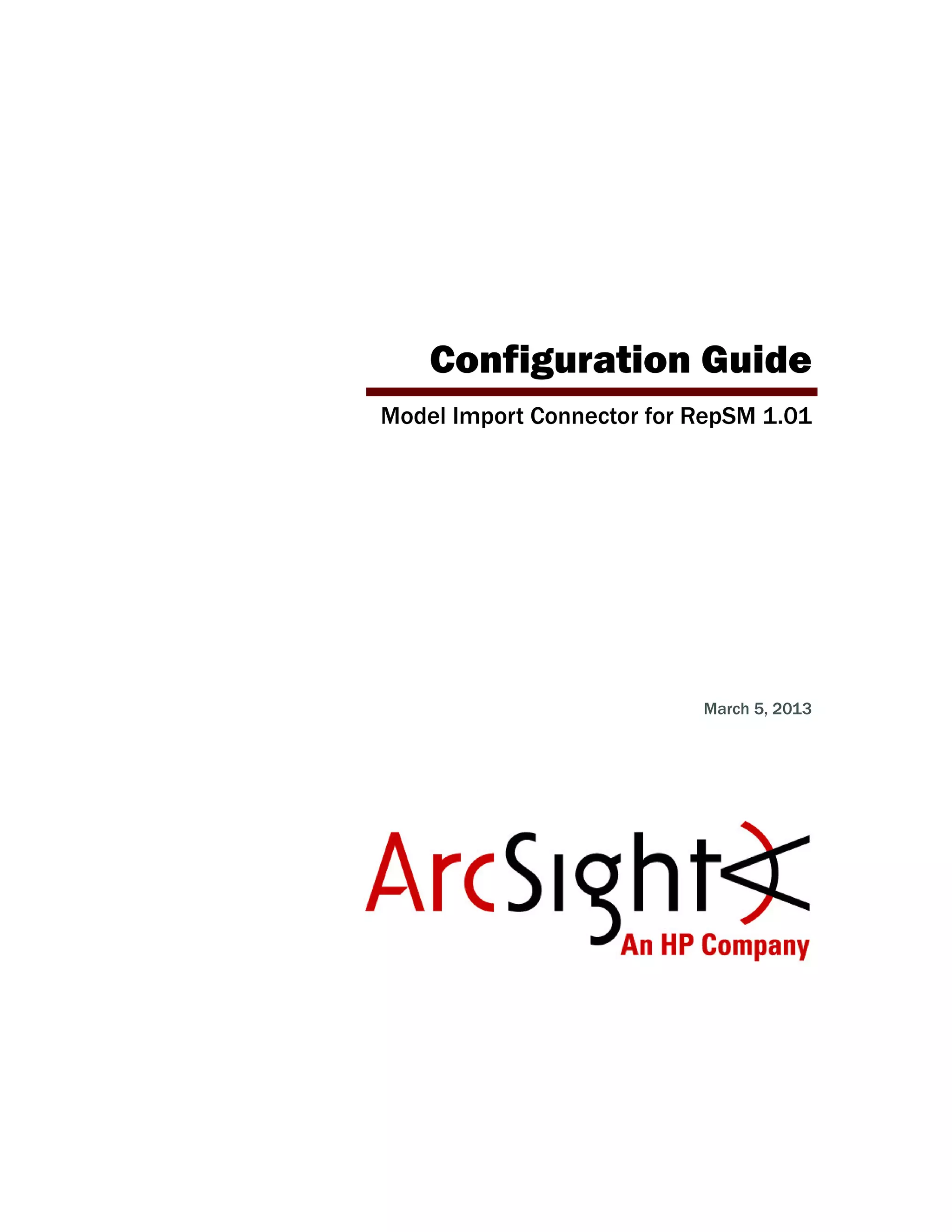 Configuration Guide

Model Import Connector for RepSM 1.01

March 5, 2013

ArcSight

An HP Company